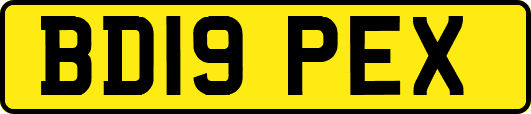 BD19 PEX